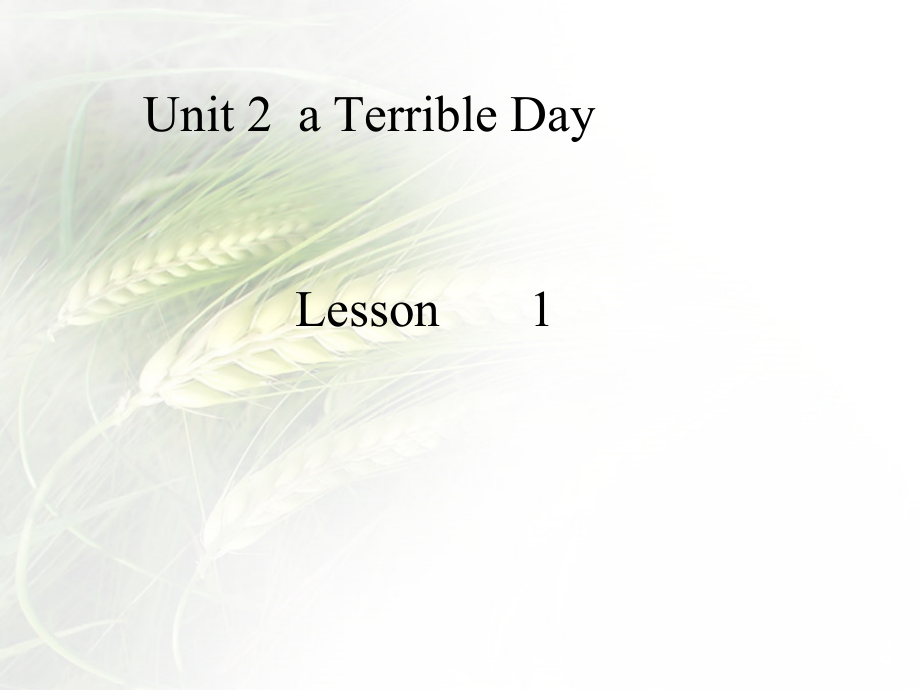 Unit 2 a Terrible Day

Lesson 1